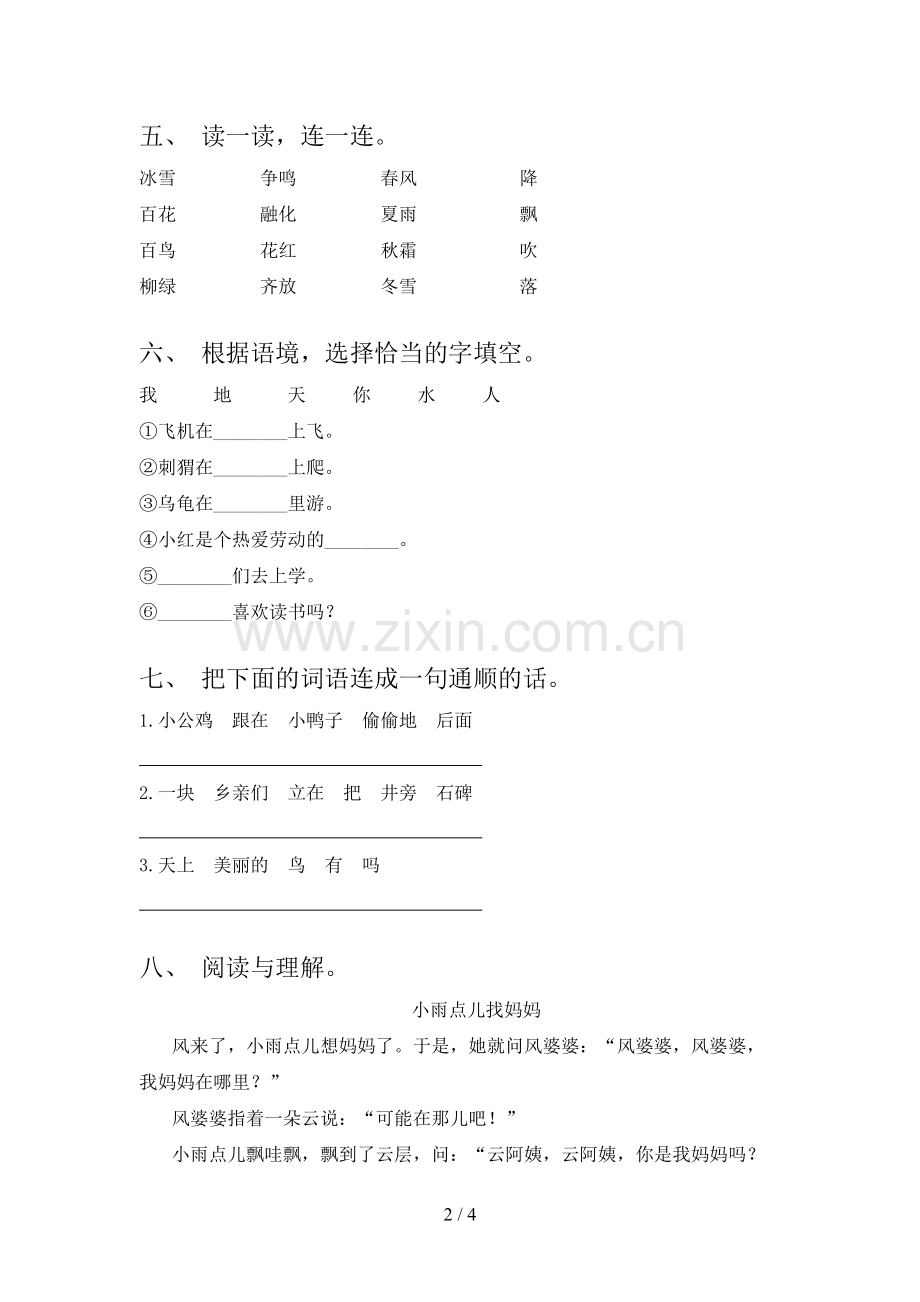 五、 读一读，连一连。

冰雪 争鸣 春风 降
百花 融化 夏雨 飘
百鸟 花红 秋霜 吹
柳绿 齐放 冬雪 落

六、 根据语境，选择恰当的字填空。

我 地 天 你 水 人

①飞机在____上飞。
②刺猬在____上爬。
③乌龟在____里游。
④小红是个热爱劳动的____。
⑤____们去上学。
⑥____喜欢读书吗？

七、 把下面的词语连成一句通顺的话。

1.小公鸡 跟在 小鸭子 偷偷地 后面

____

2.一块 乡亲们 立在 把 井旁 石碑

____

3.天上 美丽的 鸟 有 吗

____

八、 阅读与理解。

小雨点儿找妈妈

风来了，小雨点儿想妈妈了。于是，她就问风婆婆：“风婆婆，风婆婆，我妈妈在哪里？”

风婆婆指着一朵云说：“可能在那儿吧！”

小雨点儿飘哇飘，飘到了云层，问：“云阿姨，云阿姨，你是我妈妈吗？

2 / 4

www.zixin.com.cn